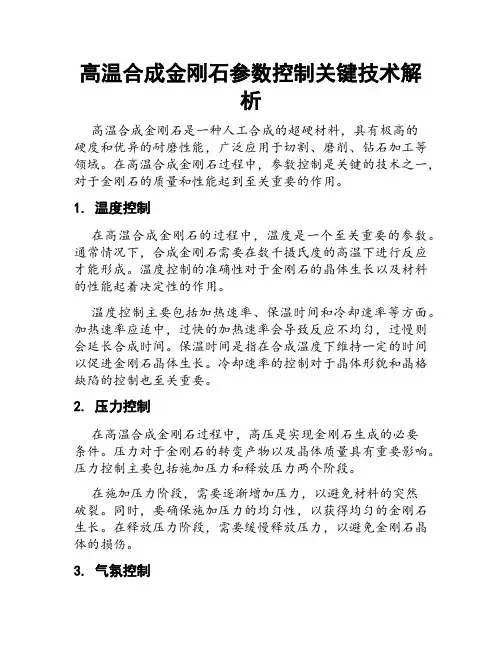 高温合成金刚石参数控制关键技术解析

高温合成金刚石是一种人工合成的超硬材料，具有极高的硬度和优异的耐磨性能，广泛应用于切割、磨削、钻石加工等领域。在高温合成金刚石过程中，参数控制是关键的技术之一，对于金刚石的质量和性能起到至关重要的作用。

1. 温度控制

在高温合成金刚石的过程中，温度是一个至关重要的参数。通常情况下，合成金刚石需要在数千摄氏度的高温下进行反应才能形成。温度控制的准确性对于金刚石的晶体生长以及材料的性能起着决定性的作用。

温度控制主要包括加热速率、保温时间和冷却速率等方面。加热速率应适中，过快的加热速率会导致反应不均匀，过慢则会延长合成时间。保温时间是指在合成温度下维持一定的时间以促进金刚石晶体生长。冷却速率的控制对于晶体形貌和晶格缺陷的控制也至关重要。

2. 压力控制

在高温合成金刚石过程中，高压是实现金刚石生成的必要条件。压力对于金刚石的转变产物以及晶体质量具有重要影响。压力控制主要包括施加压力和释放压力两个阶段。

在施加压力阶段，需要逐渐增加压力，以避免材料的突然破裂。同时，要确保施加压力的均匀性，以获得均匀的金刚石生长。在释放压力阶段，需要缓慢释放压力，以避免金刚石晶体的损伤。

3. 气氛控制